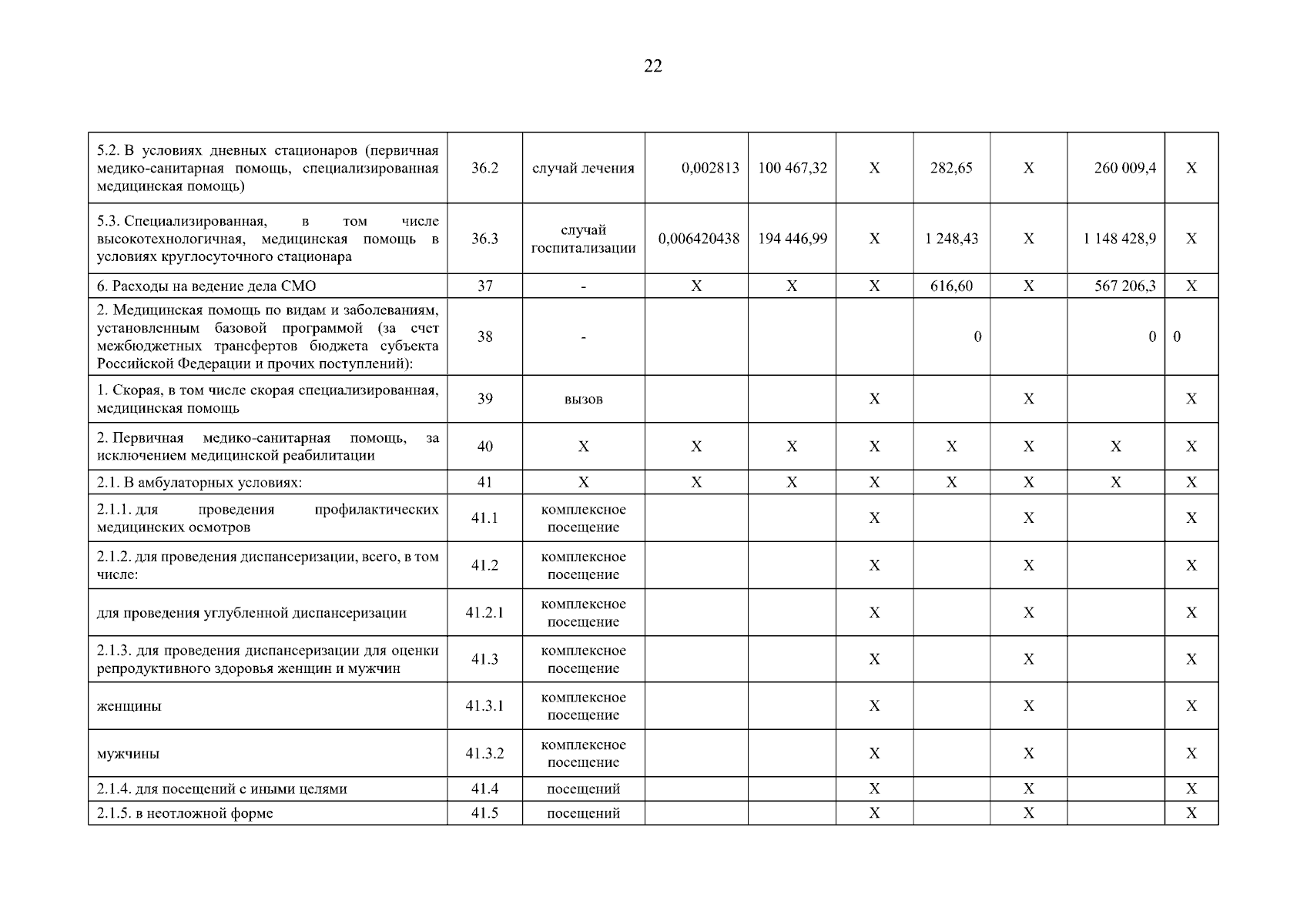 22

| 5.2. В условиях дневных стационаров (первичная медико-санитарная помощь, специализированная медицинская помощь) | 36.2 | случай лечения | 0,002813 | 100 467,32 | X | 282,65 | X | 260 009,4 | X |
|---|---|---|---|---|---|---|---|---|---|
| 5.3. Специализированная, в том числе высокотехнологичная, медицинская помощь в условиях круглосуточного стационара | 36.3 | случай госпитализации | 0,006420438 | 194 446,99 | X | 1 248,43 | X | 1 148 428,9 | X |
| 6. Расходы на ведение дела СМО | 37 | - | X | X | X | 616,60 | X | 567 206,3 | X |
| 2. Медицинская помощь по видам и заболеваниям, установленным базовой программой (за счет межбюджетных трансфертов бюджета субъекта Российской Федерации и прочих поступлений): | 38 | - | | | | 0 | | 0 | 0 |
| 1. Скорая, в том числе скорая специализированная, медицинская помощь | 39 | вызов | | | X | | X | | X |
| 2. Первичная медико-санитарная помощь, за исключением медицинской реабилитации | 40 | X | X | X | X | X | X | X | X |
| 2.1. В амбулаторных условиях: | 41 | X | X | X | X | X | X | X | X |
| 2.1.1. для проведения профилактических медицинских осмотров | 41.1 | комплексное посещение | | | X | | X | | X |
| 2.1.2. для проведения диспансеризации, всего, в том числе: | 41.2 | комплексное посещение | | | X | | X | | X |
| для проведения углубленной диспансеризации | 41.2.1 | комплексное посещение | | | X | | X | | X |
| 2.1.3. для проведения диспансеризации для оценки репродуктивного здоровья женщин и мужчин | 41.3 | комплексное посещение | | | X | | X | | X |
| женщины | 41.3.1 | комплексное посещение | | | X | | X | | X |
| мужчины | 41.3.2 | комплексное посещение | | | X | | X | | X |
| 2.1.4. для посещений с иными целями | 41.4 | посещений | | | X | | X | | X |
| 2.1.5. в неотложной форме | 41.5 | посещений | | | X | | X | | X |